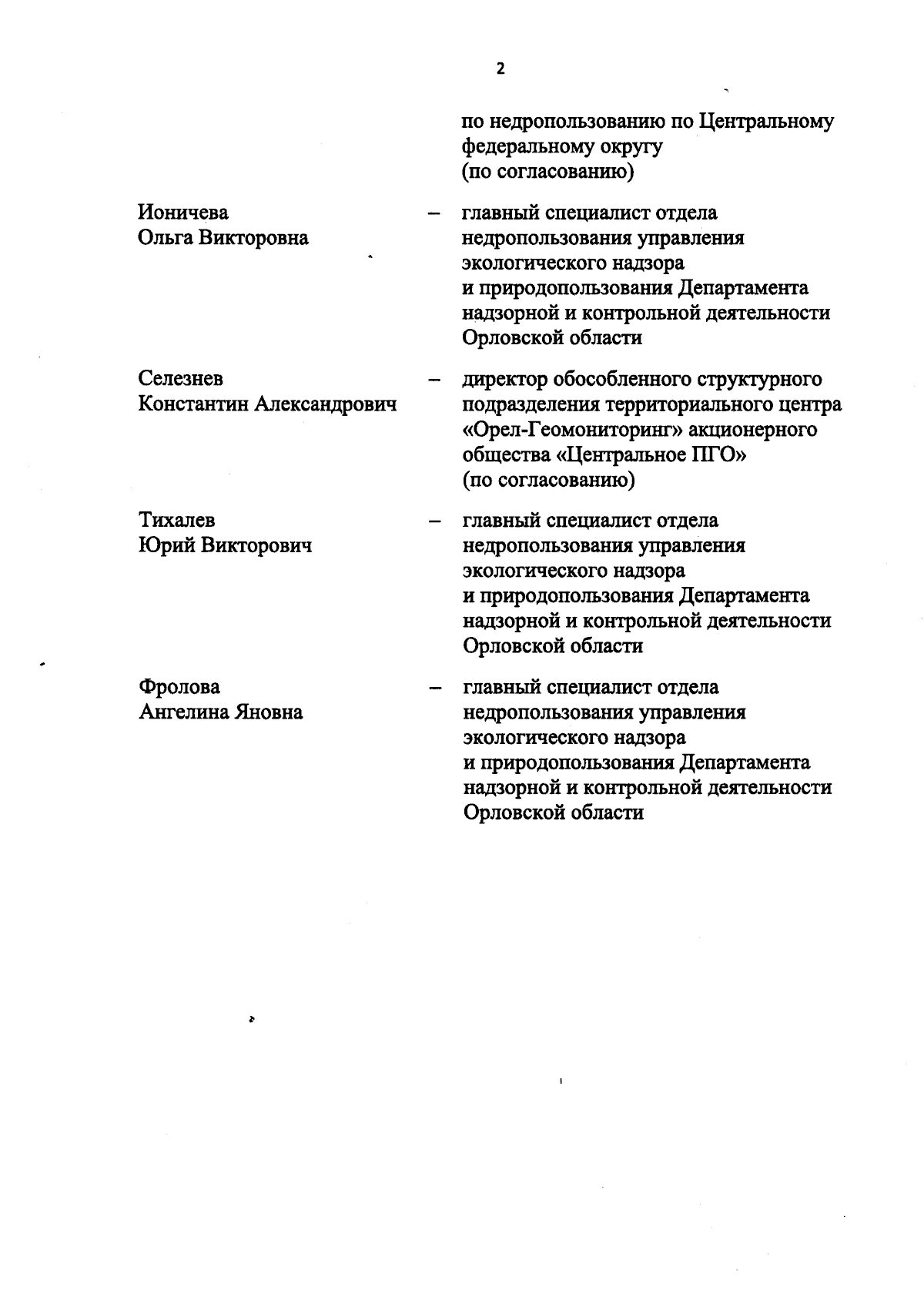 2

по недропользованию по Центральному федеральному округу (по согласованию)

Ионичева Ольга Викторовна – главный специалист отдела недропользования управления экологического надзора и природопользования Департамента надзорной и контрольной деятельности Орловской области

Селезнев Константин Александрович – директор обособленного структурного подразделения территориального центра «Орел-Геомониторинг» акционерного общества «Центральное ПГО» (по согласованию)

Тихалев Юрий Викторович – главный специалист отдела недропользования управления экологического надзора и природопользования Департамента надзорной и контрольной деятельности Орловской области

Фролова Ангелина Яновна – главный специалист отдела недропользования управления экологического надзора и природопользования Департамента надзорной и контрольной деятельности Орловской области